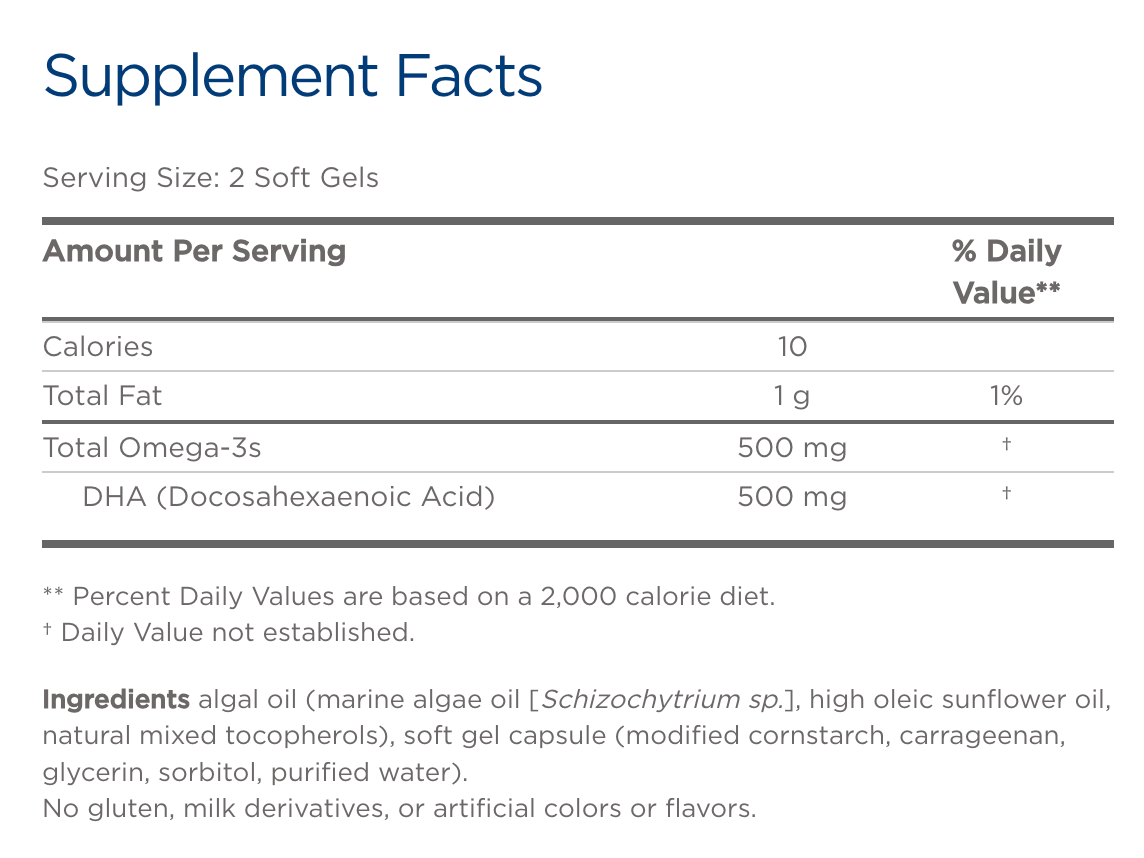 Supplement Facts

Serving Size: 2 Soft Gels

| Amount Per Serving | | % Daily Value** |
|---|---|---|
| Calories | 10 | |
| Total Fat | 1 g | 1% |
| Total Omega-3s | 500 mg | † |
| DHA (Docosahexaenoic Acid) | 500 mg | † |

** Percent Daily Values are based on a 2,000 calorie diet.
† Daily Value not established.

Ingredients algal oil (marine algae oil [Schizochytrium sp.], high oleic sunflower oil, natural mixed tocopherols), soft gel capsule (modified cornstarch, carrageenan, glycerin, sorbitol, purified water).
No gluten, milk derivatives, or artificial colors or flavors.